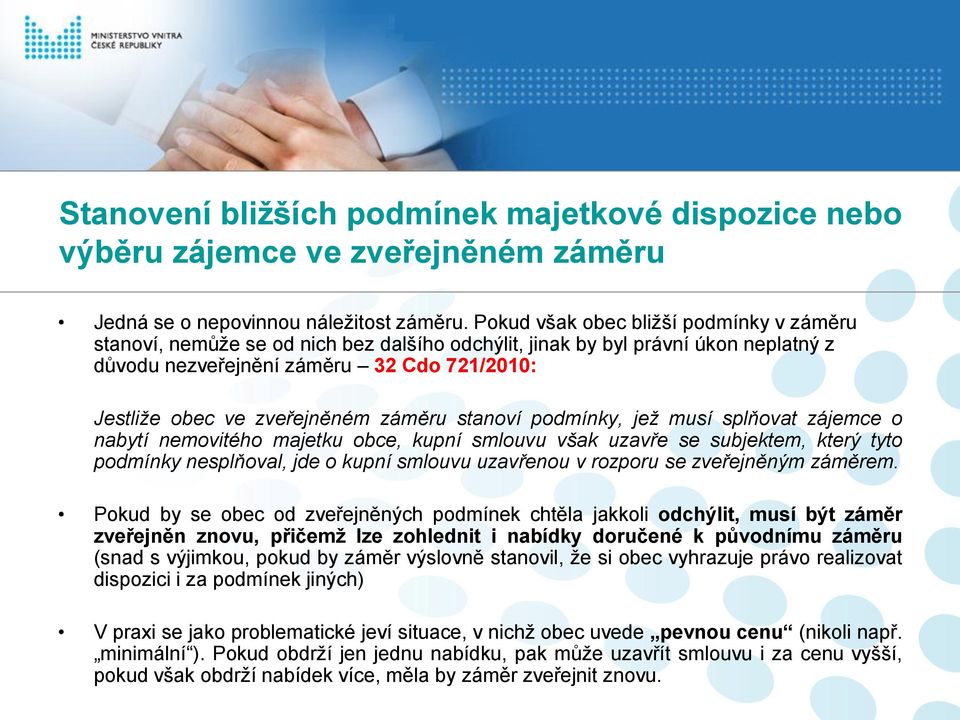 MINISTERSTVO VNITRA
ČESKÉ REPUBLIKY

Stanovení bližších podmínek majetkové dispozice nebo výběru zájemce ve zveřejněném záměru

• Jedná se o nepovinnou náležitost záměru. Pokud však obec bližší podmínky v záměru stanoví, nemůže se od nich bez dalšího odchýlit, jinak by byl právní úkon neplatný z důvodu nezveřejnění záměru – 32 Cdo 721/2010:

Jestliže obec ve zveřejněném záměru stanoví podmínky, jež musí splňovat zájemce o nabytí nemovitého majetku obce, kupní smlouvu však uzavře se subjektem, který tyto podmínky nesplňoval, jde o kupní smlouvu uzavřenou v rozporu se zveřejněným záměrem.

• Pokud by se obec od zveřejněných podmínek chtěla jakkoli odchýlit, musí být záměr zveřejněn znovu, přičemž lze zohlednit i nabídky doručené k původnímu záměru (snad s výjimkou, pokud by záměr výslovně stanovil, že si obec vyhrazuje právo realizovat dispozici i za podmínek jiných)

• V praxi se jako problematické jeví situace, v nichž obec uvede „pevnou cenu“ (nikoli např. „minimální“). Pokud obdrží jen jednu nabídku, pak může uzavřít smlouvu i za cenu vyšší, pokud však obdrží nabídek více, měla by záměr zveřejnit znovu.